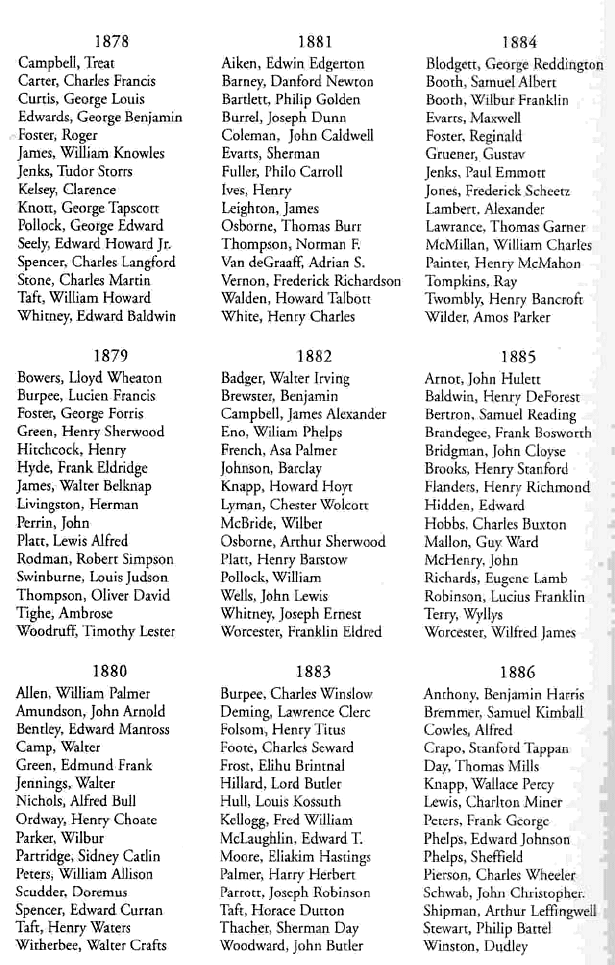 1878
Campbell, Treat
Carter, Charles Francis
Curtis, George Louis
Edwards, George Benjamin
Foster, Roger
James, William Knowles
Jenks, Tudor Storrs
Kelsey, Clarence
Knott, George Tapscott
Pollock, George Edward
Seely, Edward Howard Jr.
Spencer, Charles Langford
Stone, Charles Martin
Taft, William Howard
Whitney, Edward Baldwin

1879
Bowers, Lloyd Wheaton
Burpee, Lucien Francis
Foster, George Forris
Green, Henry Sherwood
Hitchcock, Henry
Hyde, Frank Eldridge
James, Walter Belknap
Livingston, Herman
Perrin, John
Platt, Lewis Alfred
Rodman, Robert Simpson
Swinburne, Louis Judson
Thompson, Oliver David
Tighe, Ambrose
Woodruff, Timothy Lester

1880
Allen, William Palmer
Amundson, John Arnold
Bentley, Edward Manross
Camp, Walter
Green, Edmund Frank
Jennings, Walter
Nichols, Alfred Bull
Ordway, Henry Choate
Parker, Wilbur
Partridge, Sidney Catlin
Peters, William Allison
Scudder, Doremus
Spencer, Edward Curran
Taft, Henry Waters
Witherbee, Walter Crafts

1881
Aiken, Edwin Edgerton
Barney, Danford Newton
Bartlett, Philip Golden
Burrel, Joseph Dunn
Coleman, John Caldwell
Evarts, Sherman
Fuller, Philo Carroll
Ives, Henry
Leighton, James
Osborne, Thomas Burr
Thompson, Norman F.
Van deGraaff, Adrian S.
Vernon, Frederick Richardson
Walden, Howard Talbott
White, Henry Charles

1882
Badger, Walter Irving
Brewster, Benjamin
Campbell, James Alexander
Eno, Wiliam Phelps
French, Asa Palmer
Johnson, Barclay
Knapp, Howard Hoyt
Lyman, Chester Wolcott
McBride, Wilber
Osborne, Arthur Sherwood
Platt, Henry Barstow
Pollock, William
Wells, John Lewis
Whitney, Joseph Ernest
Worcester, Franklin Eldred

1883
Burpee, Charles Winslow
Deming, Lawrence Clerc
Folsom, Henry Titus
Foote, Charles Seward
Frost, Elihu Brintnal
Hillard, Lord Butler
Hull, Louis Kossuth
Kellogg, Fred William
McLaughlin, Edward T.
Moore, Eliakim Hastings
Palmer, Harry Herbert
Parrott, Joseph Robinson
Taft, Horace Dutton
Thacher, Sherman Day
Woodward, John Butler

1884
Blodgett, George Reddington
Booth, Samuel Albert
Booth, Wilbur Franklin
Evarts, Maxwell
Foster, Reginald
Gruener, Gustav
Jenks, Paul Emmott
Jones, Frederick Scheetz
Lambert, Alexander
Lawrance, Thomas Garner
McMillan, William Charles
Painter, Henry McMahon
Tompkins, Ray
Twombly, Henry Bancroft
Wilder, Amos Parker

1885
Arnot, John Hulett
Baldwin, Henry DeForest
Bertron, Samuel Reading
Brandegee, Frank Bosworth
Bridgman, John Cloyse
Brooks, Henry Stanford
Flanders, Henry Richmond
Hidden, Edward
Hobbs, Charles Buxton
Mallon, Guy Ward
McHenry, John
Richards, Eugene Lamb
Robinson, Lucius Franklin
Terry, Wyllys
Worcester, Wilfred James

1886
Anthony, Benjamin Harris
Bremmer, Samuel Kimball
Cowles, Alfred
Crapo, Stanford Tappan
Day, Thomas Mills
Knapp, Wallace Percy
Lewis, Charlton Miner
Peters, Frank George
Phelps, Edward Johnson
Phelps, Sheffield
Pierson, Charles Wheeler
Schwab, John Christopher.
Shipman, Arthur Leffingwell
Stewart, Philip Battel
Winston, Dudley